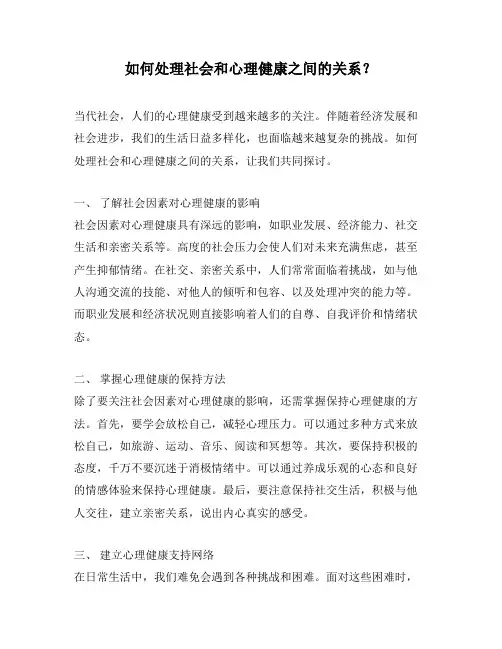 如何处理社会和心理健康之间的关系？

当代社会，人们的心理健康受到越来越多的关注。伴随着经济发展和社会进步，我们的生活日益多样化，也面临越来越复杂的挑战。如何处理社会和心理健康之间的关系，让我们共同探讨。

一、 了解社会因素对心理健康的影响
社会因素对心理健康具有深远的影响，如职业发展、经济能力、社交生活和亲密关系等。高度的社会压力会使人们对未来充满焦虑，甚至产生抑郁情绪。在社交、亲密关系中，人们常常面临着挑战，如与他人沟通交流的技能、对他人的倾听和包容、以及处理冲突的能力等。而职业发展和经济状况则直接影响着人们的自尊、自我评价和情绪状态。

二、 掌握心理健康的保持方法
除了要关注社会因素对心理健康的影响，还需掌握保持心理健康的方法。首先，要学会放松自己，减轻心理压力。可以通过多种方式来放松自己，如旅游、运动、音乐、阅读和冥想等。其次，要保持积极的态度，千万不要沉迷于消极情绪中。可以通过养成乐观的心态和良好的情感体验来保持心理健康。最后，要注意保持社交生活，积极与他人交往，建立亲密关系，说出内心真实的感受。

三、 建立心理健康支持网络
在日常生活中，我们难免会遇到各种挑战和困难。面对这些困难时，